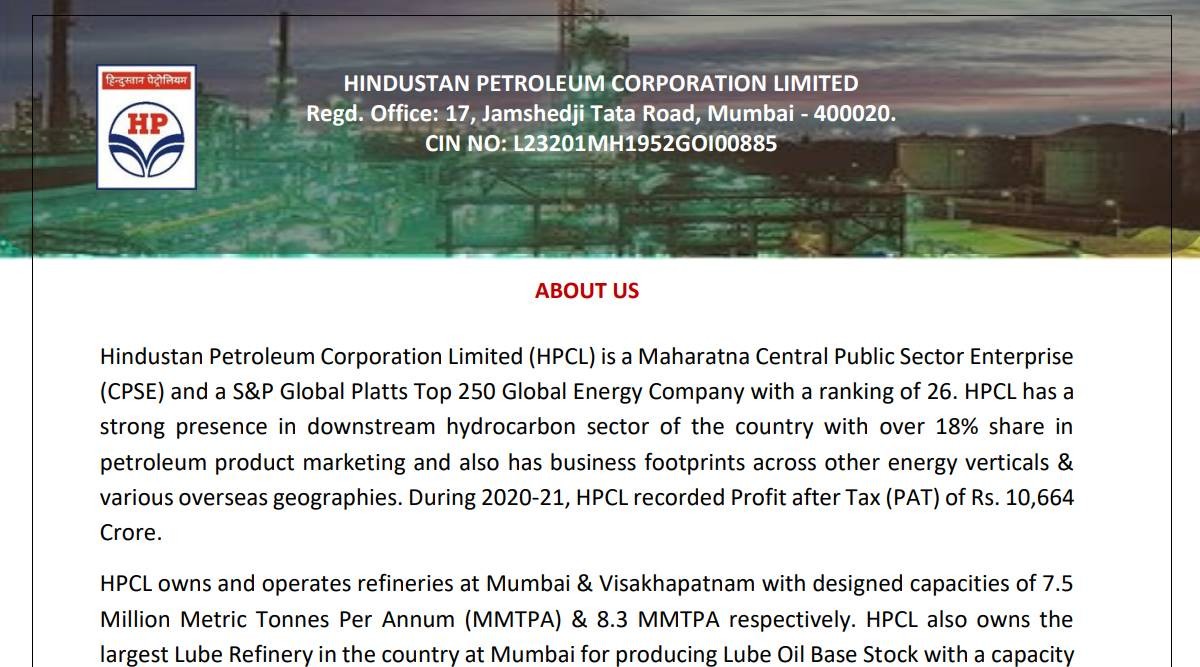 हिन्दुस्तान पेट्रोलियम
HP

HINDUSTAN PETROLEUM CORPORATION LIMITED
Regd. Office: 17, Jamshedji Tata Road, Mumbai - 400020.
CIN NO: L23201MH1952GOI00885

ABOUT US

Hindustan Petroleum Corporation Limited (HPCL) is a Maharatna Central Public Sector Enterprise (CPSE) and a S&P Global Platts Top 250 Global Energy Company with a ranking of 26. HPCL has a strong presence in downstream hydrocarbon sector of the country with over 18% share in petroleum product marketing and also has business footprints across other energy verticals & various overseas geographies. During 2020-21, HPCL recorded Profit after Tax (PAT) of Rs. 10,664 Crore.

HPCL owns and operates refineries at Mumbai & Visakhapatnam with designed capacities of 7.5 Million Metric Tonnes Per Annum (MMTPA) & 8.3 MMTPA respectively. HPCL also owns the largest Lube Refinery in the country at Mumbai for producing Lube Oil Base Stock with a capacity